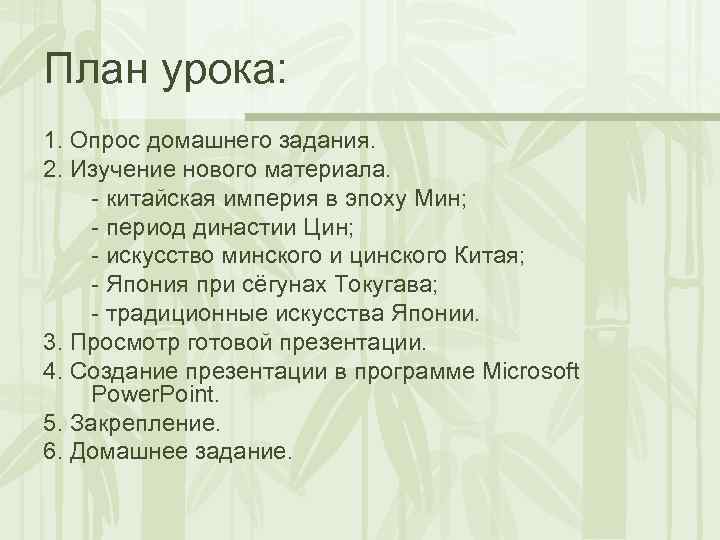 План урока:

1. Опрос домашнего задания.
2. Изучение нового материала.
- китайская империя в эпоху Мин;
- период династии Цин;
- искусство минского и цинского Китая;
- Япония при сёгунах Токугава;
- традиционные искусства Японии.
3. Просмотр готовой презентации.
4. Создание презентации в программе Microsoft PowerPoint.
5. Закрепление.
6. Домашнее задание.